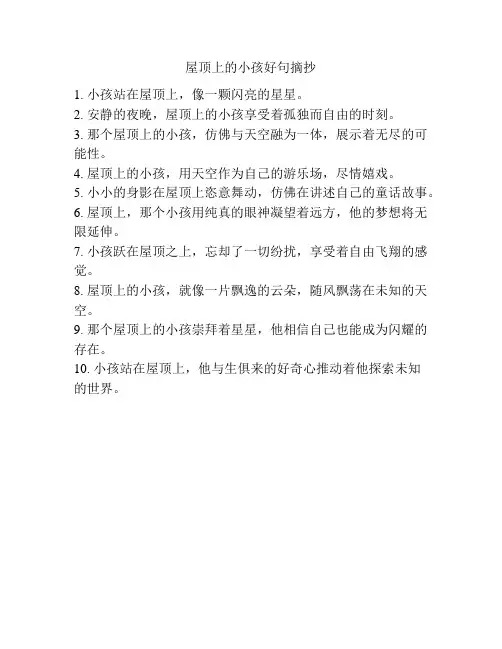 屋顶上的小孩好句摘抄

1. 小孩站在屋顶上，像一颗闪亮的星星。

2. 安静的夜晚，屋顶上的小孩享受着孤独而自由的时刻。

3. 那个屋顶上的小孩，仿佛与天空融为一体，展示着无尽的可能性。

4. 屋顶上的小孩，用天空作为自己的游乐场，尽情嬉戏。

5. 小小的身影在屋顶上恣意舞动，仿佛在讲述自己的童话故事。

6. 屋顶上，那个小孩用纯真的眼神凝望着远方，他的梦想将无限延伸。

7. 小孩跃在屋顶之上，忘却了一切纷扰，享受着自由飞翔的感觉。

8. 屋顶上的小孩，就像一片飘逸的云朵，随风飘荡在未知的天空。

9. 那个屋顶上的小孩崇拜着星星，他相信自己也能成为闪耀的存在。

10. 小孩站在屋顶上，他与生俱来的好奇心推动着他探索未知的世界。